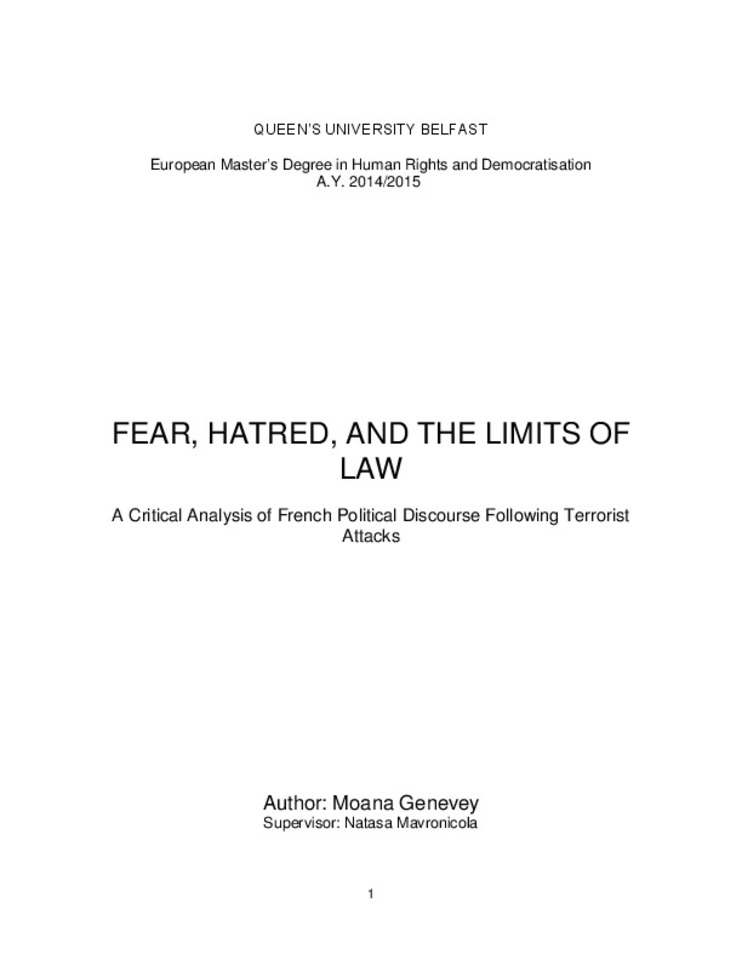 QUEEN'S UNIVERSITY BELFAST

European Master's Degree in Human Rights and Democratisation
A.Y. 2014/2015

FEAR, HATRED, AND THE LIMITS OF LAW

A Critical Analysis of French Political Discourse Following Terrorist Attacks

Author: Moana Genevey
Supervisor: Natasa Mavronicola

1